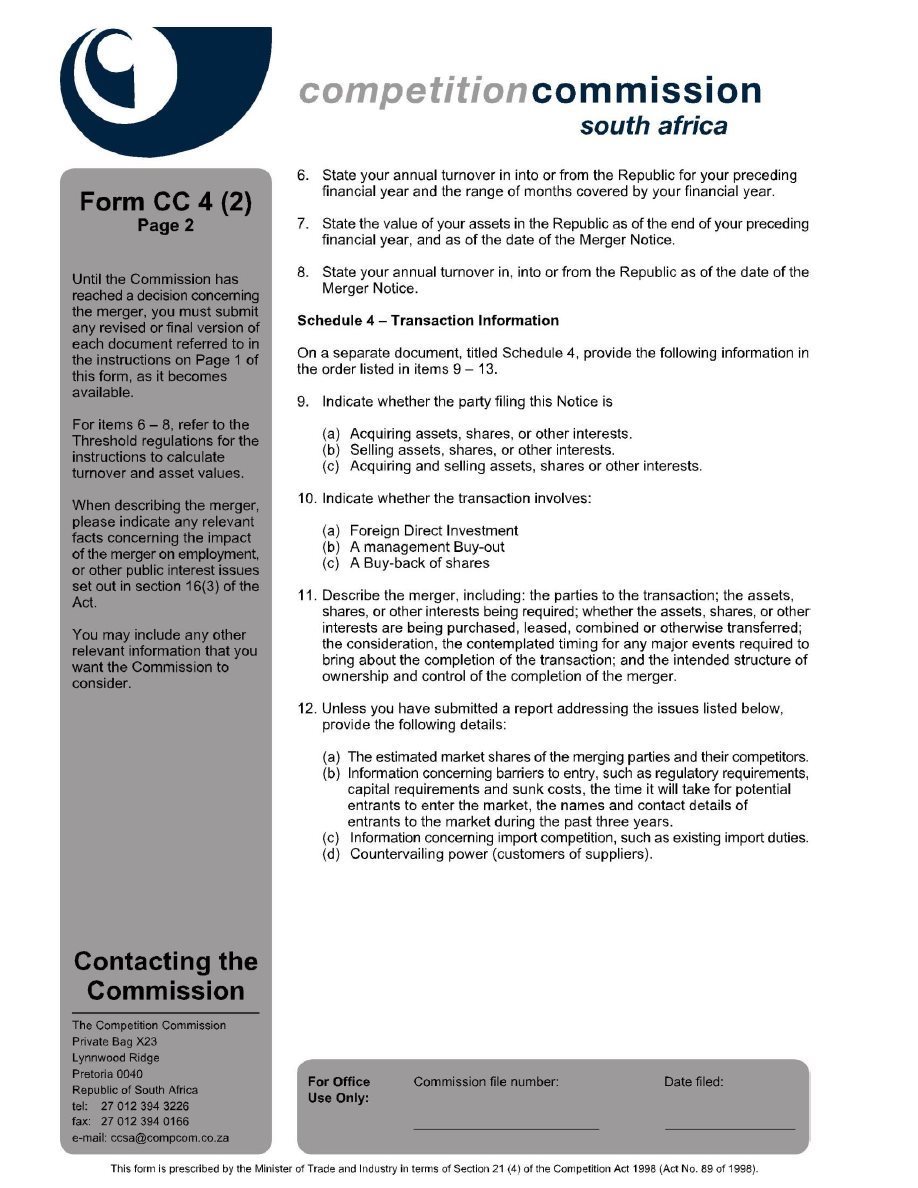 competitioncommission
south africa

Form CC 4 (2)
Page 2

Until the Commission has reached a decision concerning the merger, you must submit any revised or final version of each document referred to in the instructions on Page 1 of this form, as it becomes available.

For items 6 – 8, refer to the Threshold regulations for the instructions to calculate turnover and asset values.

When describing the merger, please indicate any relevant facts concerning the impact of the merger on employment, or other public interest issues set out in section 16(3) of the Act.

You may include any other relevant information that you want the Commission to consider.

Contacting the Commission

The Competition Commission
Private Bag X23
Lynnwood Ridge
Pretoria 0040
Republic of South Africa
tel: 27 012 394 3226
fax: 27 012 394 0166
e-mail: ccsa@compcom.co.za

6. State your annual turnover in into or from the Republic for your preceding financial year and the range of months covered by your financial year.

7. State the value of your assets in the Republic as of the end of your preceding financial year, and as of the date of the Merger Notice.

8. State your annual turnover in, into or from the Republic as of the date of the Merger Notice.

Schedule 4 – Transaction Information

On a separate document, titled Schedule 4, provide the following information in the order listed in items 9 – 13.

9. Indicate whether the party filing this Notice is

(a) Acquiring assets, shares, or other interests.
(b) Selling assets, shares, or other interests.
(c) Acquiring and selling assets, shares or other interests.

10. Indicate whether the transaction involves:

(a) Foreign Direct Investment
(b) A management Buy-out
(c) A Buy-back of shares

11. Describe the merger, including: the parties to the transaction; the assets, shares, or other interests being required; whether the assets, shares, or other interests are being purchased, leased, combined or otherwise transferred; the consideration, the contemplated timing for any major events required to bring about the completion of the transaction; and the intended structure of ownership and control of the completion of the merger.

12. Unless you have submitted a report addressing the issues listed below, provide the following details:

(a) The estimated market shares of the merging parties and their competitors.
(b) Information concerning barriers to entry, such as regulatory requirements, capital requirements and sunk costs, the time it will take for potential entrants to enter the market, the names and contact details of entrants to the market during the past three years.
(c) Information concerning import competition, such as existing import duties.
(d) Countervailing power (customers of suppliers).

For Office Use Only: Commission file number: Date filed:

This form is prescribed by the Minister of Trade and Industry in terms of Section 21 (4) of the Competition Act 1998 (Act No. 89 of 1998).